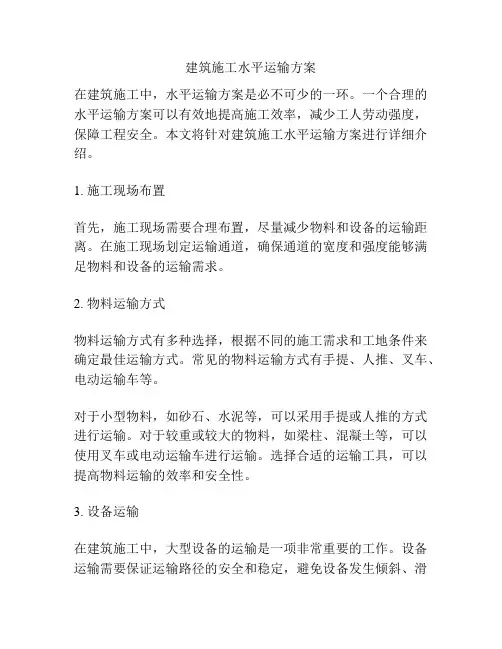 建筑施工水平运输方案

在建筑施工中，水平运输方案是必不可少的一环。一个合理的水平运输方案可以有效地提高施工效率，减少工人劳动强度，保障工程安全。本文将针对建筑施工水平运输方案进行详细介绍。

1. 施工现场布置

首先，施工现场需要合理布置，尽量减少物料和设备的运输距离。在施工现场划定运输通道，确保通道的宽度和强度能够满足物料和设备的运输需求。

2. 物料运输方式

物料运输方式有多种选择，根据不同的施工需求和工地条件来确定最佳运输方式。常见的物料运输方式有手提、人推、叉车、电动运输车等。

对于小型物料，如砂石、水泥等，可以采用手提或人推的方式进行运输。对于较重或较大的物料，如梁柱、混凝土等，可以使用叉车或电动运输车进行运输。选择合适的运输工具，可以提高物料运输的效率和安全性。

3. 设备运输

在建筑施工中，大型设备的运输是一项非常重要的工作。设备运输需要保证运输路径的安全和稳定，避免设备发生倾斜、滑